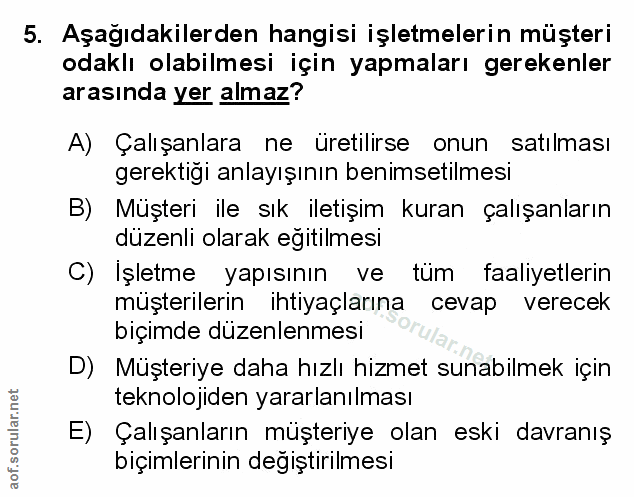 5. Aşağıdakilerden hangisi işletmelerin müşteri odaklı olabilmesi için yapmaları gerekenler arasında yer almaz?

A) Çalışanlara ne üretilirse onun satılması gerektiği anlayışının benimsetilmesi

B) Müşteri ile sık iletişim kuran çalışanların düzenli olarak eğitilmesi

C) İşletme yapısının ve tüm faaliyetlerin müşterilerin ihtiyaçlarına cevap verecek biçimde düzenlenmesi

D) Müşteriye daha hızlı hizmet sunabilmek için teknolojiden yararlanılması

E) Çalışanların müşteriye olan eski davranış biçimlerinin değiştirilmesi

aof.sorular.net

aof.sorular.net